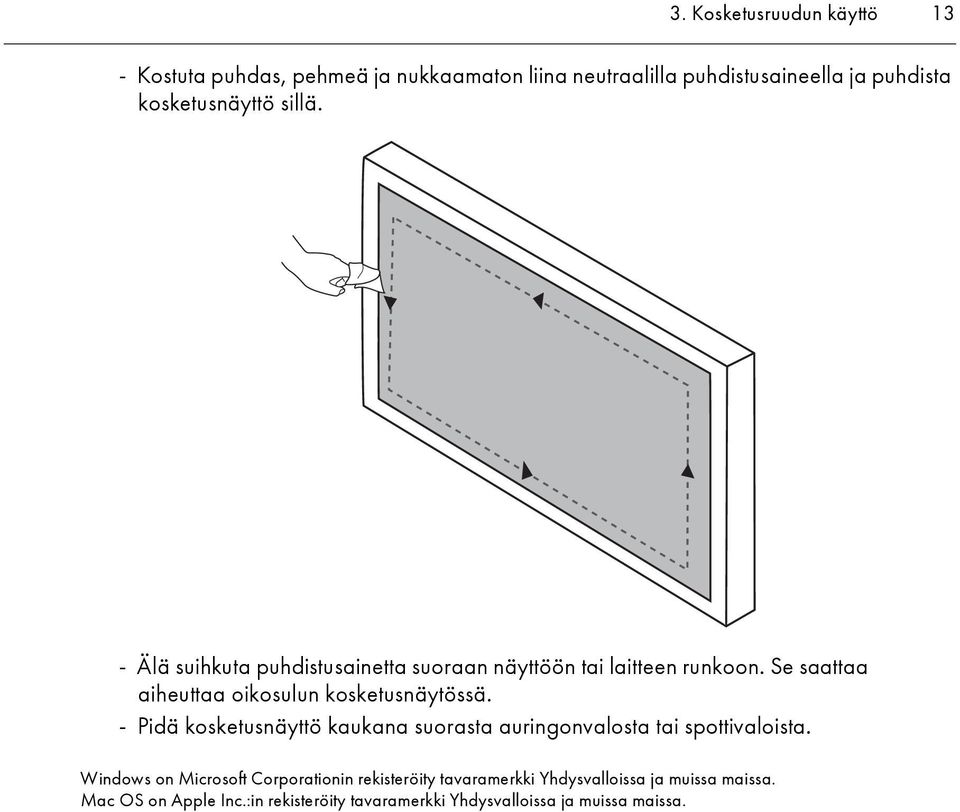 3. Kosketusruudun käyttö 13

- Kostuta puhdas, pehmeä ja nukkaamaton liina neutraalilla puhdistusaineella ja puhdista kosketusnäyttö sillä.

- Älä suihkuta puhdistusainetta suoraan näyttöön tai laitteen runkoon. Se saattaa aiheuttaa oikosulun kosketusnäytössä.
- Pidä kosketusnäyttö kaukana suorasta auringonvalosta tai spottivaloista.

Windows on Microsoft Corporationin rekisteröity tavaramerkki Yhdysvalloissa ja muissa maissa.
Mac OS on Apple Inc.:in rekisteröity tavaramerkki Yhdysvalloissa ja muissa maissa.